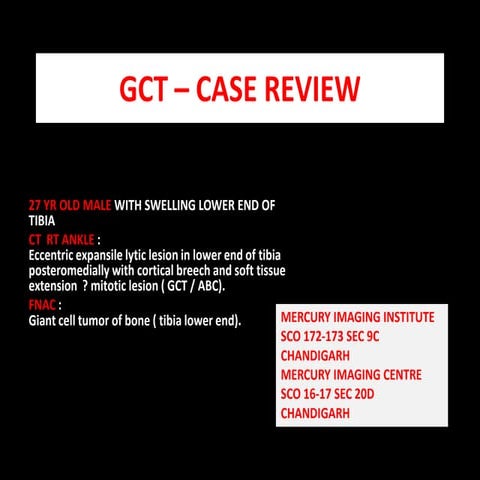 GCT – CASE REVIEW

27 YR OLD MALE WITH SWELLING LOWER END OF TIBIA

CT RT ANKLE :

Eccentric expansile lytic lesion in lower end of tibia posteromedially with cortical breech and soft tissue extension ? mitotic lesion ( GCT / ABC).

FNAC :

Giant cell tumor of bone ( tibia lower end).

MERCURY IMAGING INSTITUTE
SCO 172-173 SEC 9C
CHANDIGARH
MERCURY IMAGING CENTRE
SCO 16-17 SEC 20D
CHANDIGARH